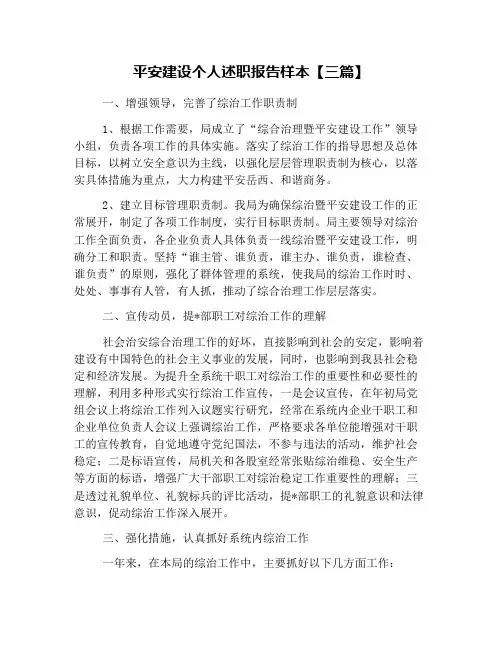 平安建设个人述职报告样本【三篇】

一、增强领导，完善了综治工作职责制

1、根据工作需要，局成立了“综合治理暨平安建设工作”领导小组，负责各项工作的具体实施。落实了综治工作的指导思想及总体目标，以树立安全意识为主线，以强化层层管理职责制为核心，以落实具体措施为重点，大力构建平安岳西、和谐商务。

2、建立目标管理职责制。我局为确保综治暨平安建设工作的正常展开，制定了各项工作制度，实行目标职责制。局主要领导对综治工作全面负责，各企业负责人具体负责一线综治暨平安建设工作，明确分工和职责。坚持“谁主管、谁负责，谁主办、谁负责，谁检查、谁负责”的原则，强化了群体管理的系统，使我局的综治工作时时、处处、事事有人管，有人抓，推动了综合治理工作层层落实。

二、宣传动员，提*部职工对综治工作的理解

社会治安综合治理工作的好坏，直接影响到社会的安定，影响着建设有中国特色的社会主义事业的发展，同时，也影响到我县社会稳定和经济发展。为提升全系统干职工对综治工作的重要性和必要性的理解，利用多种形式实行综治工作宣传，一是会议宣传，在年初局党组会议上将综治工作列入议题实行研究，经常在系统内企业干职工和企业单位负责人会议上强调综治工作，严格要求各单位能增强对干职工的宣传教育，自觉地遵守党纪国法，不参与违法的活动，维护社会稳定；二是标语宣传，局机关和各股室经常张贴综治维稳、安全生产等方面的标语，增强广大干部职工对综治稳定工作重要性的理解；三是透过礼貌单位、礼貌标兵的评比活动，提*部职工的礼貌意识和法律意识，促动综治工作深入展开。

三、强化措施，认真抓好系统内综治工作

一年来，在本局的综治工作中，主要抓好以下几方面工作：